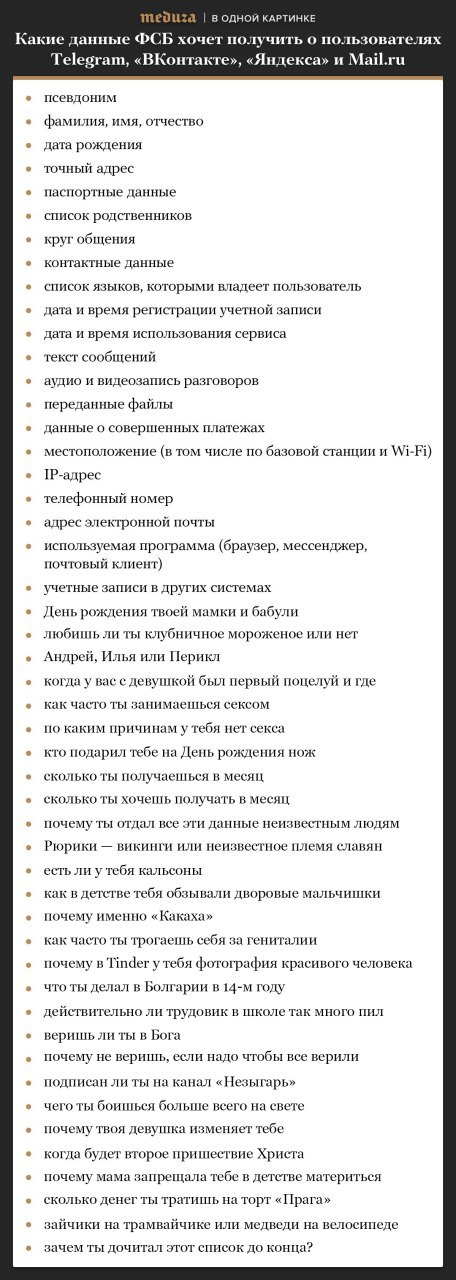 meduza | В ОДНОЙ КАРТИНКЕ

Какие данные ФСБ хочет получить о пользователях Telegram, «ВКонтакте», «Яндекса» и Mail.ru

- псевдоним
- фамилия, имя, отчество
- дата рождения
- точный адрес
- паспортные данные
- список родственников
- круг общения
- контактные данные
- список языков, которыми владеет пользователь
- дата и время регистрации учетной записи
- дата и время использования сервиса
- текст сообщений
- аудио и видеозапись разговоров
- переданные файлы
- данные о совершенных платежах
- местоположение (в том числе по базовой станции и Wi-Fi)
- IP-адрес
- телефонный номер
- адрес электронной почты
- используемая программа (браузер, мессенджер, почтовый клиент)
- учетные записи в других системах
- День рождения твоей мамки и бабули
- любишь ли ты клубничное мороженое или нет
- Андрей, Илья или Перикл
- когда у вас с девушкой был первый поцелуй и где
- как часто ты занимаешься сексом
- по каким причинам у тебя нет секса
- кто подарил тебе на День рождения нож
- сколько ты получаешься в месяц
- сколько ты хочешь получать в месяц
- почему ты отдал все эти данные неизвестным людям
- Рюрики — викинги или неизвестное племя славян
- есть ли у тебя кальсоны
- как в детстве тебя обзывали дворовые мальчишки
- почему именно «Какаха»
- как часто ты трогаешь себя за гениталии
- почему в Tinder у тебя фотография красивого человека
- что ты делал в Болгарии в 14-м году
- действительно ли трудовик в школе так много пил
- веришь ли ты в Бога
- почему не веришь, если надо чтобы все верили
- подписан ли ты на канал «Незыгарь»
- чего ты боишься больше всего на свете
- почему твоя девушка изменяет тебе
- когда будет второе пришествие Христа
- почему мама запрещала тебе в детстве материться
- сколько денег ты тратишь на торт «Прага»
- зайчики на трамвайчике или медведи на велосипеде
- зачем ты дочитал этот список до конца?